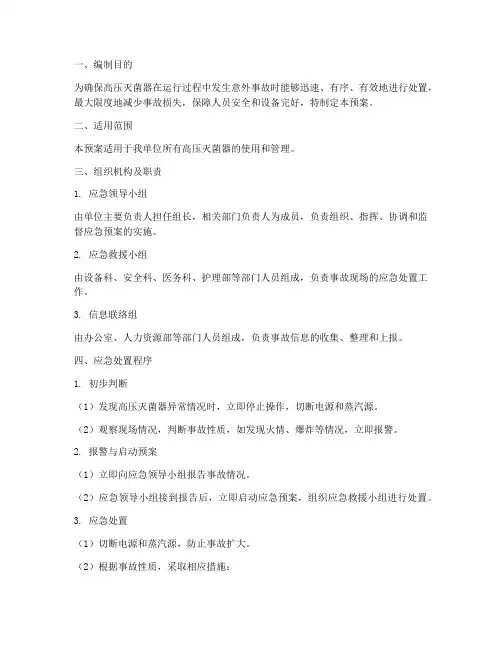 一、编制目的

为确保高压灭菌器在运行过程中发生意外事故时能够迅速、有序、有效地进行处置，最大限度地减少事故损失，保障人员安全和设备完好，特制定本预案。

二、适用范围

本预案适用于我单位所有高压灭菌器的使用和管理。

三、组织机构及职责

1. 应急领导小组

由单位主要负责人担任组长，相关部门负责人为成员，负责组织、指挥、协调和监督应急预案的实施。

2. 应急救援小组

由设备科、安全科、医务科、护理部等部门人员组成，负责事故现场的应急处置工作。

3. 信息联络组

由办公室、人力资源部等部门人员组成，负责事故信息的收集、整理和上报。

四、应急处置程序

1. 初步判断

（1）发现高压灭菌器异常情况时，立即停止操作，切断电源和蒸汽源。

（2）观察现场情况，判断事故性质，如发现火情、爆炸等情况，立即报警。

2. 报警与启动预案

（1）立即向应急领导小组报告事故情况。

（2）应急领导小组接到报告后，立即启动应急预案，组织应急救援小组进行处置。

3. 应急处置

（1）切断电源和蒸汽源，防止事故扩大。

（2）根据事故性质，采取相应措施：